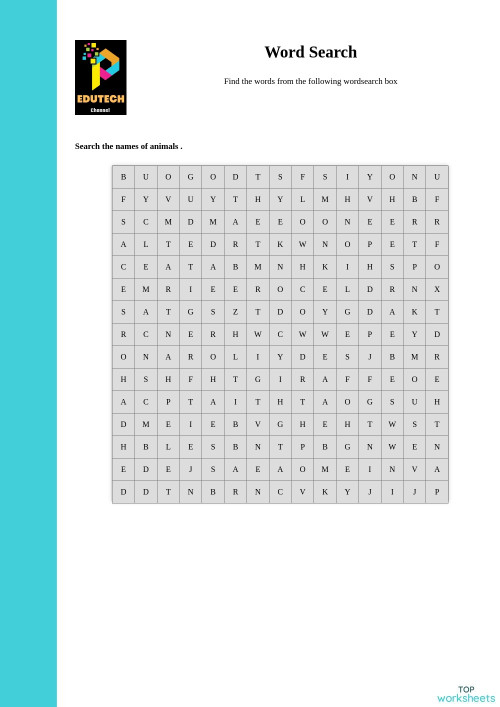 EDUTECH
Channel

Word Search

Find the words from the following wordsearch box

Search the names of animals .

| B | U | O | G | O | D | T | S | F | S | I | Y | O | N | U |
|---|---|---|---|---|---|---|---|---|---|---|---|---|---|---|
| F | Y | V | U | Y | T | H | Y | L | M | H | V | H | B | F |
| S | C | M | D | M | A | E | E | O | O | N | E | E | R | R |
| A | L | T | E | D | R | T | K | W | N | O | P | E | T | F |
| C | E | A | T | A | B | M | N | H | K | I | H | S | P | O |
| E | M | R | I | E | E | R | O | C | E | L | D | R | N | X |
| S | A | T | G | S | Z | T | D | O | Y | G | D | A | K | T |
| R | C | N | E | R | H | W | C | W | W | E | P | E | Y | D |
| O | N | A | R | O | L | I | Y | D | E | S | J | B | M | R |
| H | S | H | F | H | T | G | I | R | A | F | F | E | O | E |
| A | C | P | T | A | I | T | H | T | A | O | G | S | U | H |
| D | M | E | I | E | B | V | G | H | E | H | T | W | S | T |
| H | B | L | E | S | B | N | T | P | B | G | N | W | E | N |
| E | D | E | J | S | A | E | A | O | M | E | I | N | V | A |
| D | D | T | N | B | R | N | C | V | K | Y | J | I | J | P |

TOP
worksheets